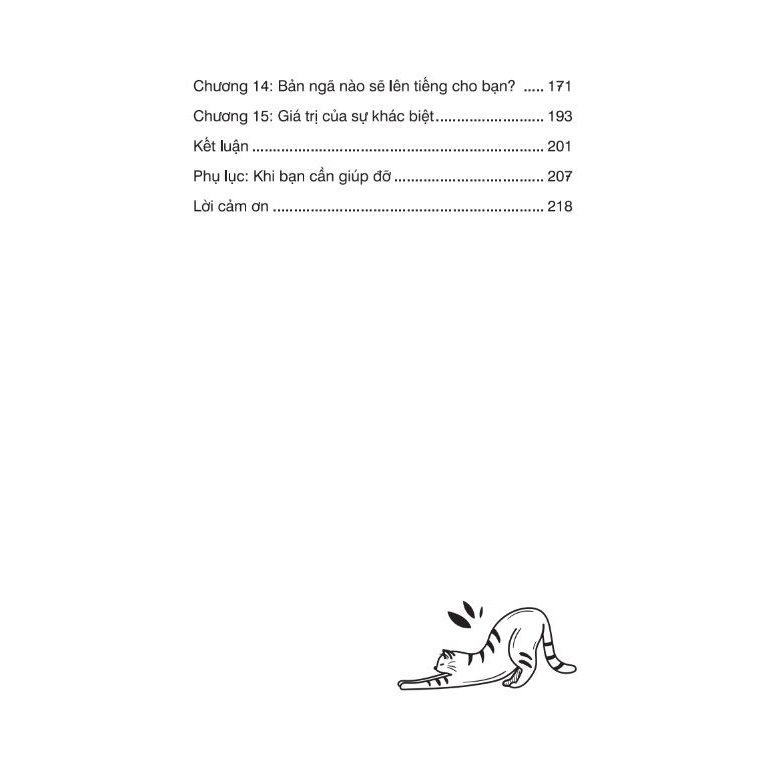 Chương 14: Bản ngã nào sẽ lên tiếng cho bạn? 171

Chương 15: Giá trị của sự khác biệt 193

Kết luận 201

Phụ lục: Khi bạn cần giúp đỡ 207

Lời cảm ơn 218